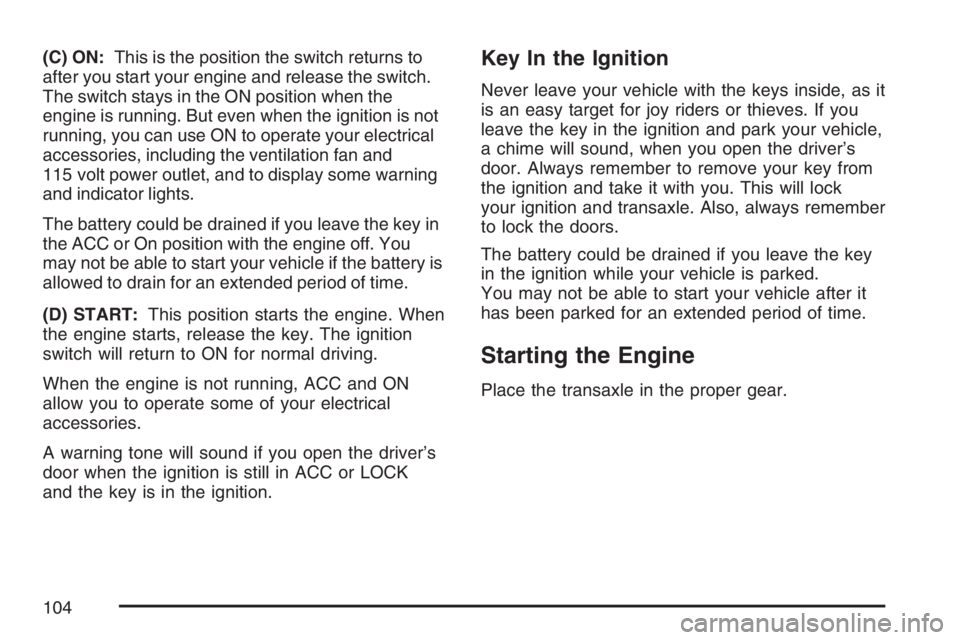 (C) ON: This is the position the switch returns to after you start your engine and release the switch. The switch stays in the ON position when the engine is running. But even when the ignition is not running, you can use ON to operate your electrical accessories, including the ventilation fan and 115 volt power outlet, and to display some warning and indicator lights.

The battery could be drained if you leave the key in the ACC or On position with the engine off. You may not be able to start your vehicle if the battery is allowed to drain for an extended period of time.

(D) START: This position starts the engine. When the engine starts, release the key. The ignition switch will return to ON for normal driving.

When the engine is not running, ACC and ON allow you to operate some of your electrical accessories.

A warning tone will sound if you open the driver's door when the ignition is still in ACC or LOCK and the key is in the ignition.

Key In the Ignition

Never leave your vehicle with the keys inside, as it is an easy target for joy riders or thieves. If you leave the key in the ignition and park your vehicle, a chime will sound, when you open the driver's door. Always remember to remove your key from the ignition and take it with you. This will lock your ignition and transaxle. Also, always remember to lock the doors.

The battery could be drained if you leave the key in the ignition while your vehicle is parked. You may not be able to start your vehicle after it has been parked for an extended period of time.

Starting the Engine

Place the transaxle in the proper gear.

104

carmanualsonline.info